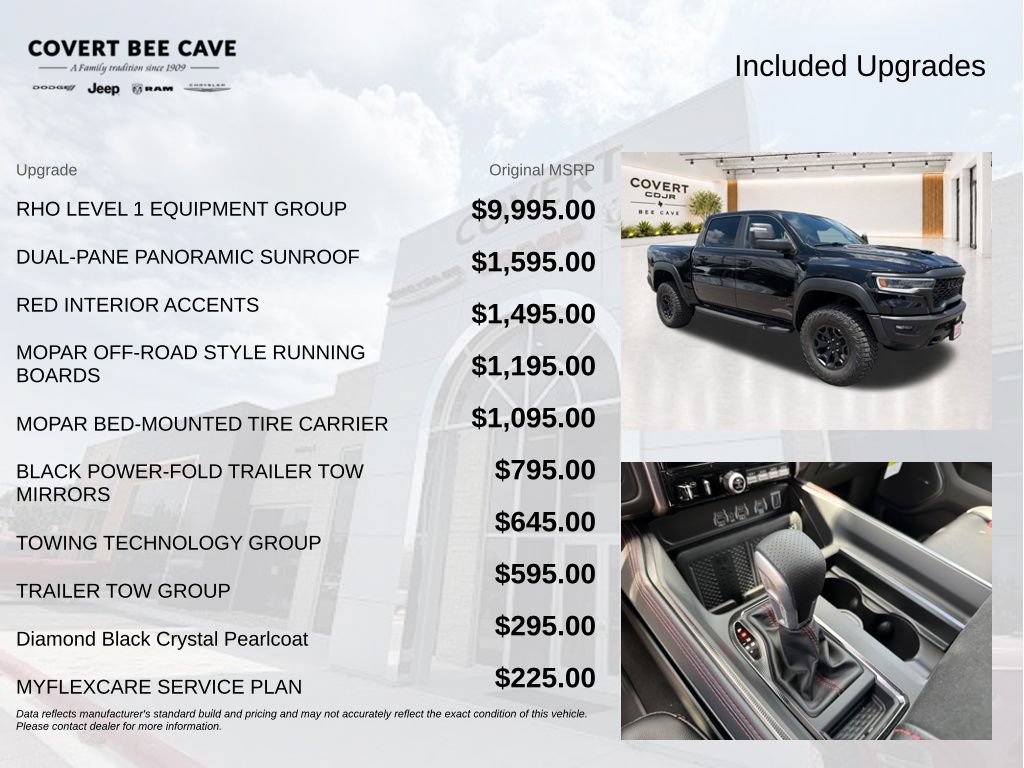 COVERT BEE CAVE
A Family tradition since 1909
DODGE Jeep RAM CHRYSLER

Included Upgrades

| Upgrade | Original MSRP |
|---|---|
| RHO LEVEL 1 EQUIPMENT GROUP | $9,995.00 |
| DUAL-PANE PANORAMIC SUNROOF | $1,595.00 |
| RED INTERIOR ACCENTS | $1,495.00 |
| MOPAR OFF-ROAD STYLE RUNNING BOARDS | $1,195.00 |
| MOPAR BED-MOUNTED TIRE CARRIER | $1,095.00 |
| BLACK POWER-FOLD TRAILER TOW MIRRORS | $795.00 |
| TOWING TECHNOLOGY GROUP | $645.00 |
| TRAILER TOW GROUP | $595.00 |
| Diamond Black Crystal Pearlcoat | $295.00 |
| MYFLEXCARE SERVICE PLAN | $225.00 |

Data reflects manufacturer's standard build and pricing and may not accurately reflect the exact condition of this vehicle. Please contact dealer for more information.

COVERT CDJR BEE CAVE